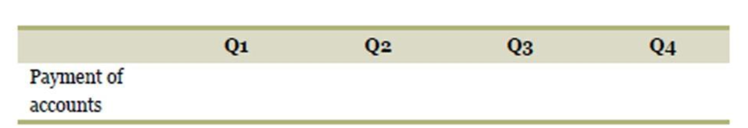 | | Q1 | Q2 | Q3 | Q4 |
|---|---|---|---|---|
| Payment of accounts | | | | |